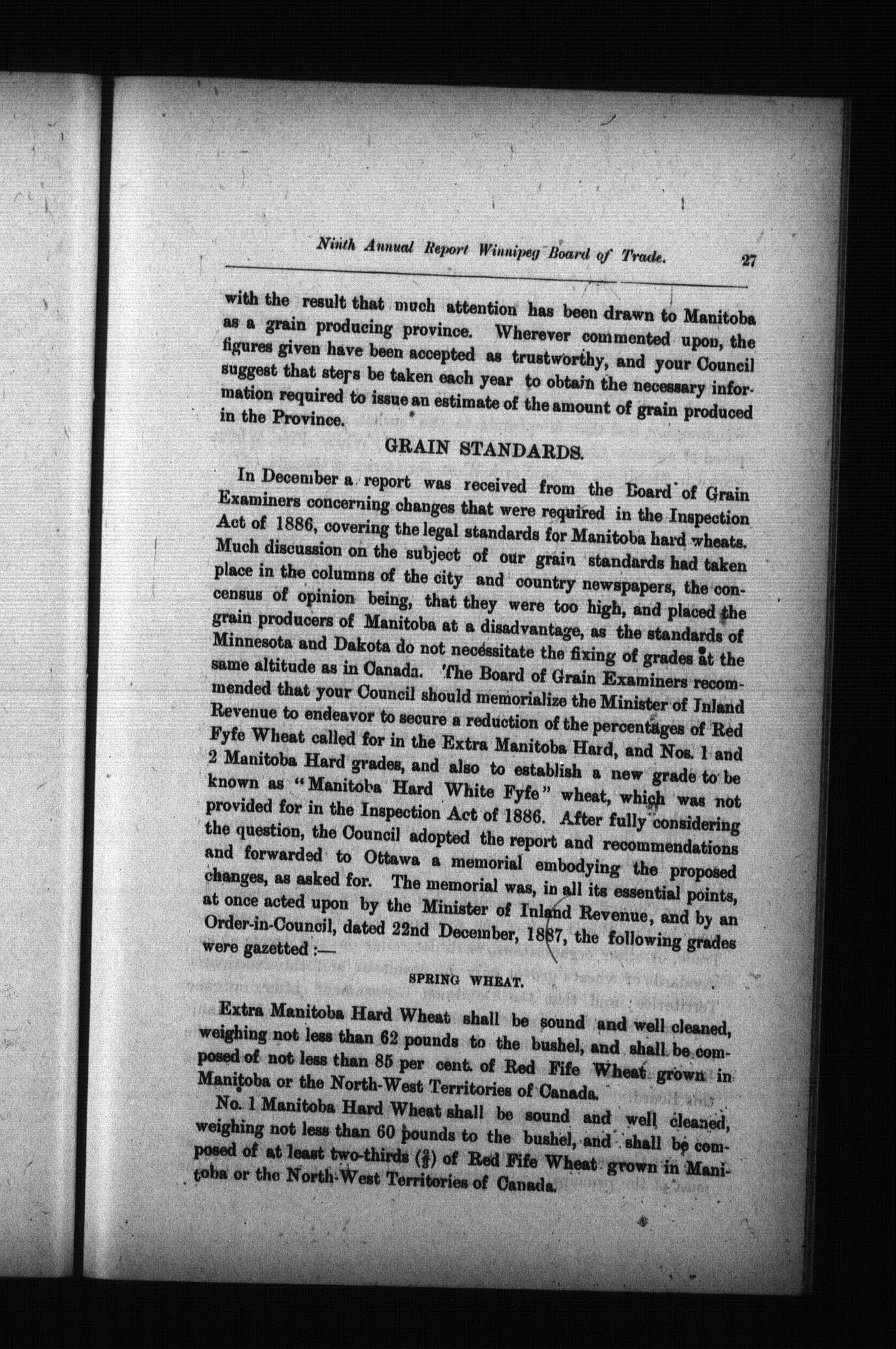 Ninth Annual Report Winnipeg Board of Trade. 27

with the result that much attention has been drawn to Manitoba as a grain producing province. Wherever commented upon, the figures given have been accepted as trustworthy, and your Council suggest that steps be taken each year to obtain the necessary information required to issue an estimate of the amount of grain produced in the Province.

GRAIN STANDARDS.

In December a report was received from the Board of Grain Examiners concerning changes that were required in the Inspection Act of 1886, covering the legal standards for Manitoba hard wheats. Much discussion on the subject of our grain standards had taken place in the columns of the city and country newspapers, the concensus of opinion being, that they were too high, and placed the grain producers of Manitoba at a disadvantage, as the standards of Minnesota and Dakota do not necessitate the fixing of grades at the same altitude as in Canada. The Board of Grain Examiners recommended that your Council should memorialize the Minister of Inland Revenue to endeavor to secure a reduction of the percentages of Red Fyfe Wheat called for in the Extra Manitoba Hard, and Nos. 1 and 2 Manitoba Hard grades, and also to establish a new grade to be known as "Manitoba Hard White Fyfe" wheat, which was not provided for in the Inspection Act of 1886. After fully considering the question, the Council adopted the report and recommendations and forwarded to Ottawa a memorial embodying the proposed changes, as asked for. The memorial was, in all its essential points, at once acted upon by the Minister of Inland Revenue, and by an Order-in-Council, dated 22nd December, 1887, the following grades were gazetted :—

SPRING WHEAT.

Extra Manitoba Hard Wheat shall be sound and well cleaned, weighing not less than 62 pounds to the bushel, and shall be composed of not less than 85 per cent. of Red Fife Wheat grown in Manitoba or the North-West Territories of Canada.

No. 1 Manitoba Hard Wheat shall be sound and well cleaned, weighing not less than 60 pounds to the bushel, and shall be composed of at least two-thirds ($\frac{2}{3}$) of Red Fife Wheat grown in Manitoba or the North-West Territories of Canada.